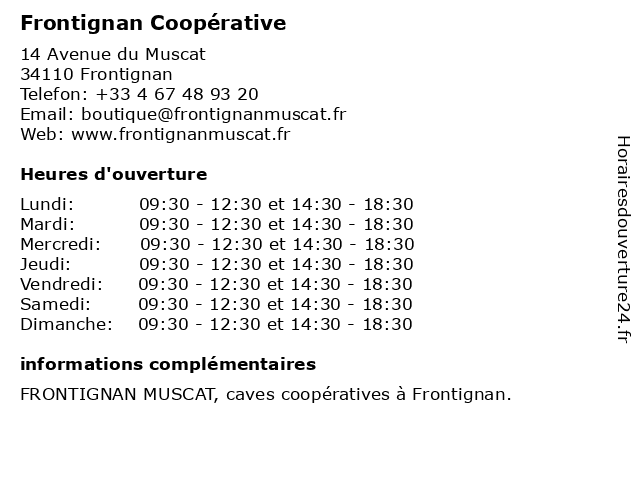 Frontignan Coopérative

14 Avenue du Muscat
34110 Frontignan
Telefon: +33 4 67 48 93 20
Email: boutique@frontignanmuscat.fr
Web: www.frontignanmuscat.fr

Heures d'ouverture

| | |
|---|---|
| Lundi: | 09:30 - 12:30 et 14:30 - 18:30 |
| Mardi: | 09:30 - 12:30 et 14:30 - 18:30 |
| Mercredi: | 09:30 - 12:30 et 14:30 - 18:30 |
| Jeudi: | 09:30 - 12:30 et 14:30 - 18:30 |
| Vendredi: | 09:30 - 12:30 et 14:30 - 18:30 |
| Samedi: | 09:30 - 12:30 et 14:30 - 18:30 |
| Dimanche: | 09:30 - 12:30 et 14:30 - 18:30 |

informations complémentaires

FRONTIGNAN MUSCAT, caves coopératives à Frontignan.

Horairesdouverture24.fr